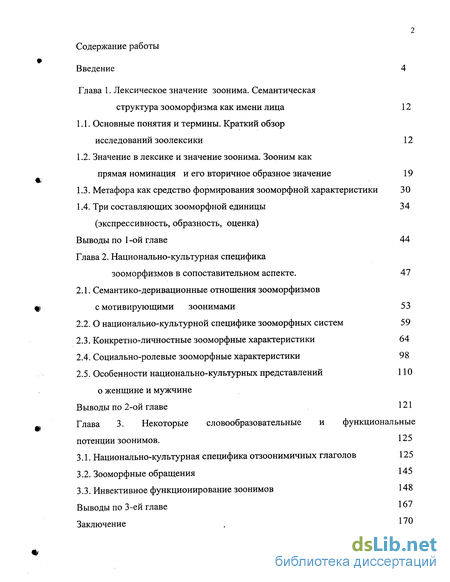 2

Содержание работы

Введение 4

Глава 1. Лексическое значение зоонима. Семантическая структура зооморфизма как имени лица 12

1.1. Основные понятия и термины. Краткий обзор исследований зоолексики 12

1.2. Значение в лексике и значение зоонима. Зооним как прямая номинация и его вторичное образное значение 19

1.3. Метафора как средство формирования зооморфной характеристики 30

1.4. Три составляющих зооморфной единицы (экспрессивность, образность, оценка) 34

Выводы по 1-ой главе 44

Глава 2. Национально-культурная специфика зооморфизмов в сопоставительном аспекте. 47

2.1. Семантико-деривационные отношения зооморфизмов с мотивирующими зоонимами 53

2.2. О национально-культурной специфике зооморфных систем 59

2.3. Конкретно-личностные зооморфные характеристики 64

2.4. Социально-ролевые зооморфные характеристики 98

2.5. Особенности национально-культурных представлений о женщине и мужчине 110

Выводы по 2-ой главе 121

Глава 3. Некоторые словообразовательные и функциональные потенции зоонимов. 125

3.1. Национально-культурная специфика отзоонимичных глаголов 125

3.2. Зооморфные обращения 145

3.3. Инвективное функционирование зоонимов 148

Выводы по 3-ей главе 167

Заключение 170

dsLib.net
библиотека диссертаций